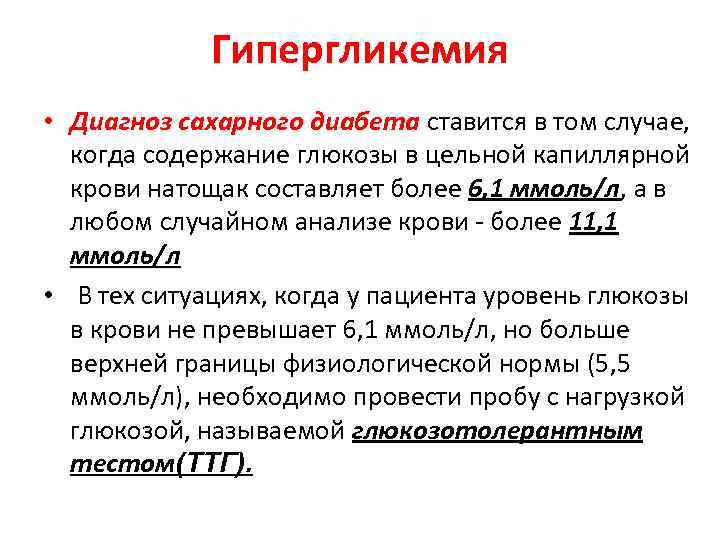 Гипергликемия

• Диагноз сахарного диабета ставится в том случае, когда содержание глюкозы в цельной капиллярной крови натощак составляет более 6,1 ммоль/л, а в любом случайном анализе крови - более 11,1 ммоль/л

• В тех ситуациях, когда у пациента уровень глюкозы в крови не превышает 6,1 ммоль/л, но больше верхней границы физиологической нормы (5,5 ммоль/л), необходимо провести пробу с нагрузкой глюкозой, называемой глюкозотолерантным тестом(ТТГ).